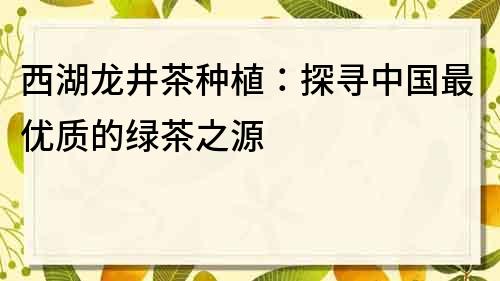 西湖龙井茶种植：探寻中国最优质的绿茶之源